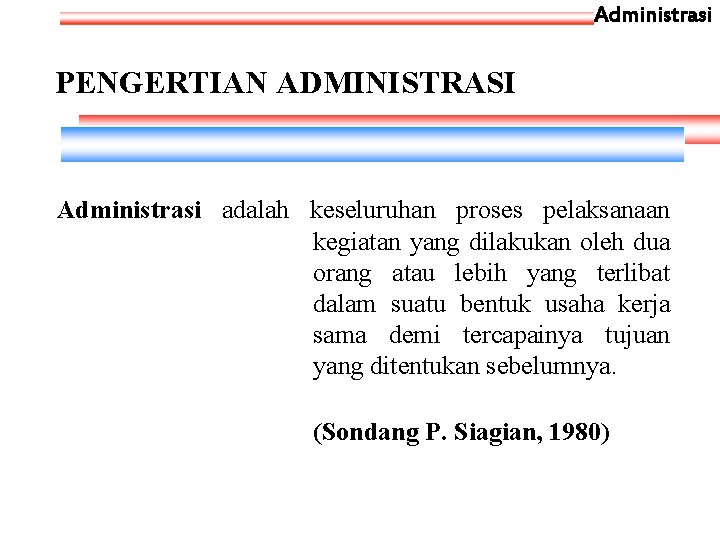 Administrasi

PENGERTIAN ADMINISTRASI

Administrasi adalah keseluruhan proses pelaksanaan kegiatan yang dilakukan oleh dua orang atau lebih yang terlibat dalam suatu bentuk usaha kerja sama demi tercapainya tujuan yang ditentukan sebelumnya.

(Sondang P. Siagian, 1980)